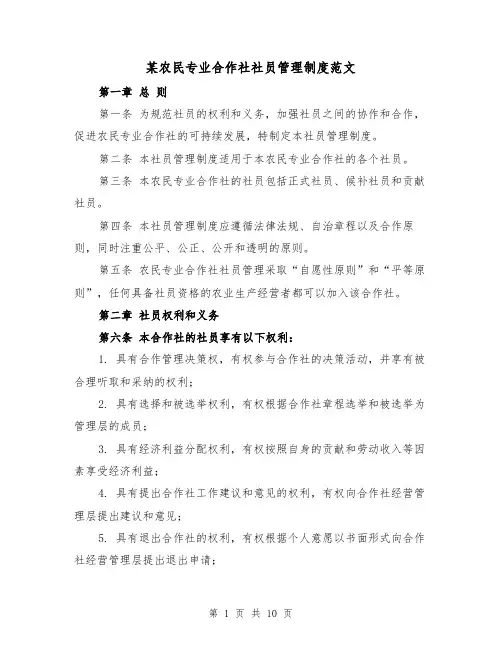 某农民专业合作社社员管理制度范文

第一章 总 则

第一条 为规范社员的权利和义务，加强社员之间的协作和合作，促进农民专业合作社的可持续发展，特制定本社员管理制度。

第二条 本社员管理制度适用于本农民专业合作社的各个社员。

第三条 本农民专业合作社的社员包括正式社员、候补社员和贡献社员。

第四条 本社员管理制度应遵循法律法规、自治章程以及合作原则，同时注重公平、公正、公开和透明的原则。

第五条 农民专业合作社社员管理采取“自愿性原则”和“平等原则”，任何具备社员资格的农业生产经营者都可以加入该合作社。

第二章 社员权利和义务

第六条 本合作社的社员享有以下权利：

1. 具有合作管理决策权，有权参与合作社的决策活动，并享有被合理听取和采纳的权利；

2. 具有选择和被选举权利，有权根据合作社章程选举和被选举为管理层的成员；

3. 具有经济利益分配权利，有权按照自身的贡献和劳动收入等因素享受经济利益；

4. 具有提出合作社工作建议和意见的权利，有权向合作社经营管理层提出建议和意见；

5. 具有退出合作社的权利，有权根据个人意愿以书面形式向合作社经营管理层提出退出申请；

第 1 页 共 10 页